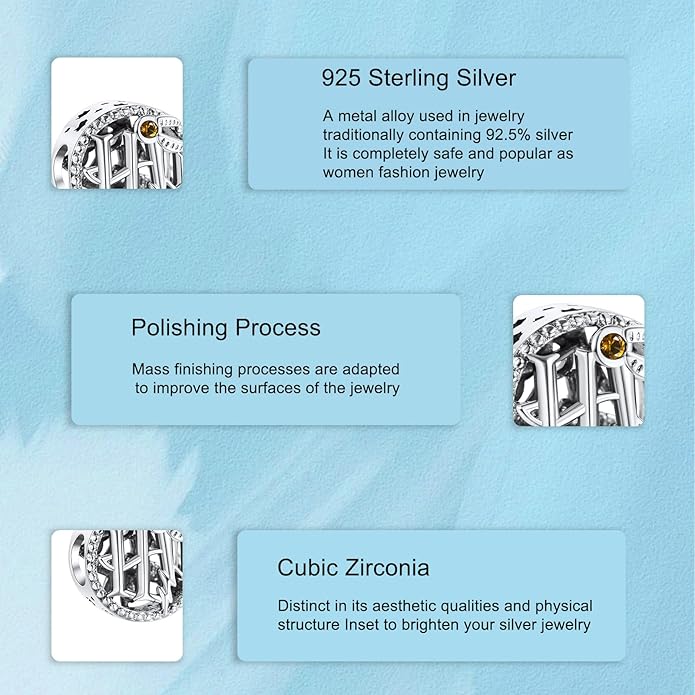 925 Sterling Silver

A metal alloy used in jewelry traditionally containing 92.5% silver It is completely safe and popular as women fashion jewelry

Polishing Process

Mass finishing processes are adapted to improve the surfaces of the jewelry

Cubic Zirconia

Distinct in its aesthetic qualities and physical structure Inset to brighten your silver jewelry